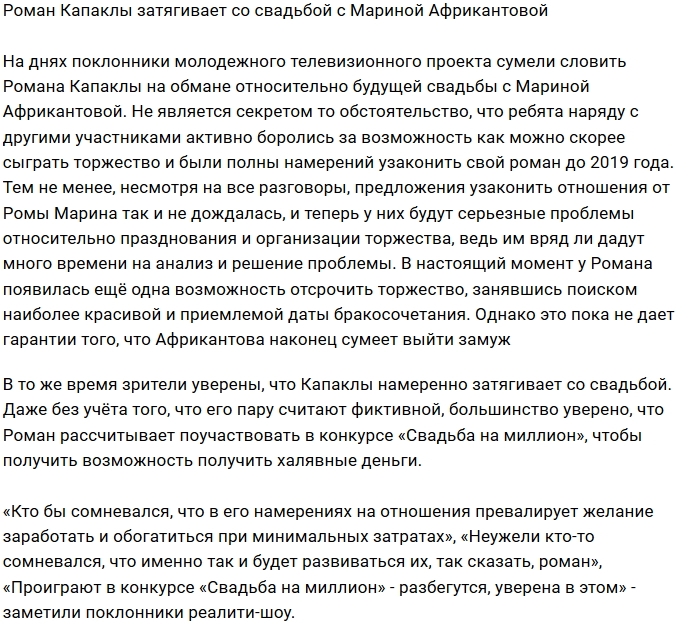 Роман Капаклы затягивает со свадьбой с Мариной Африкантовой

На днях поклонники молодежного телевизионного проекта сумели словить Романа Капаклы на обмане относительно будущей свадьбы с Мариной Африкантовой. Не является секретом то обстоятельство, что ребята наряду с другими участниками активно боролись за возможность как можно скорее сыграть торжество и были полны намерений узаконить свой роман до 2019 года. Тем не менее, несмотря на все разговоры, предложения узаконить отношения от Ромы Марина так и не дождалась, и теперь у них будут серьезные проблемы относительно празднования и организации торжества, ведь им вряд ли дадут много времени на анализ и решение проблемы. В настоящий момент у Романа появилась ещё одна возможность отсрочить торжество, занявшись поиском наиболее красивой и приемлемой даты бракосочетания. Однако это пока не дает гарантии того, что Африкантова наконец сумеет выйти замуж

В то же время зрители уверены, что Капаклы намеренно затягивает со свадьбой. Даже без учёта того, что его пару считают фиктивной, большинство уверено, что Роман рассчитывает поучаствовать в конкурсе «Свадьба на миллион», чтобы получить возможность получить халявные деньги.

«Кто бы сомневался, что в его намерениях на отношения превалирует желание заработать и обогатиться при минимальных затратах», «Неужели кто-то сомневался, что именно так и будет развиваться их, так сказать, роман», «Проиграют в конкурсе «Свадьба на миллион» - разбегутся, уверена в этом» - заметили поклонники реалити-шоу.